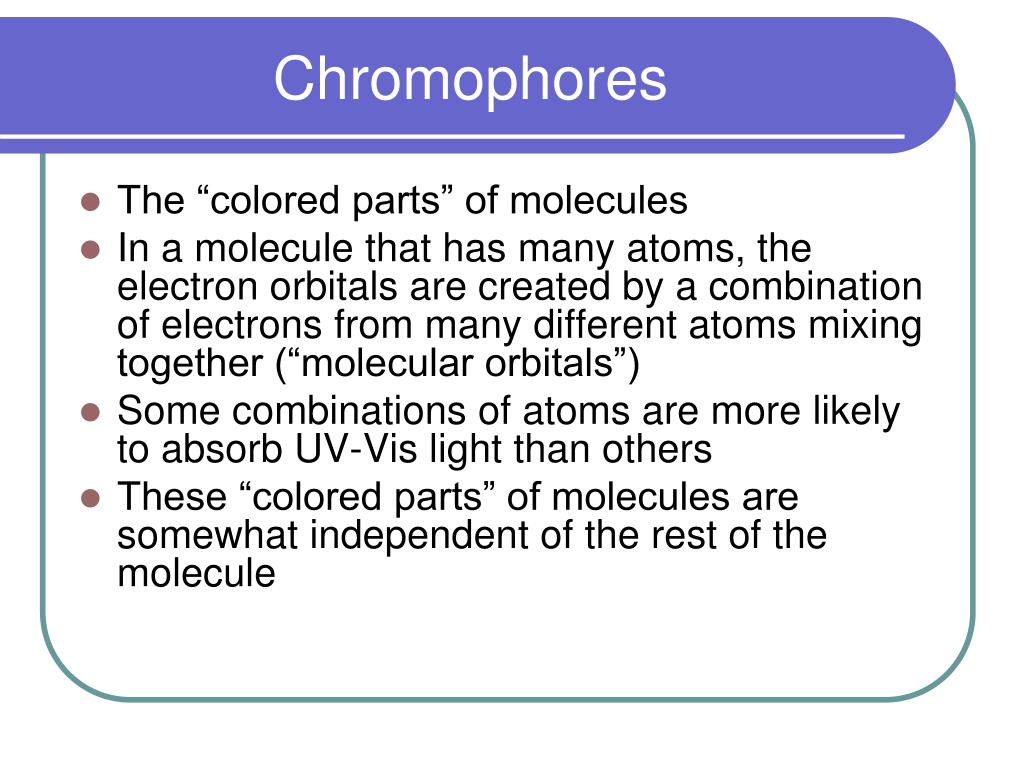 Chromophores

- The “colored parts” of molecules
- In a molecule that has many atoms, the electron orbitals are created by a combination of electrons from many different atoms mixing together (“molecular orbitals”)
- Some combinations of atoms are more likely to absorb UV-Vis light than others
- These “colored parts” of molecules are somewhat independent of the rest of the molecule